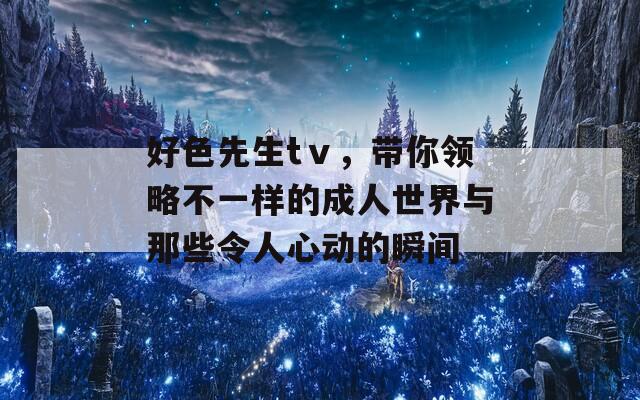 好色先生tv，带你领略不一样的成人世界与那些令人心动的瞬间